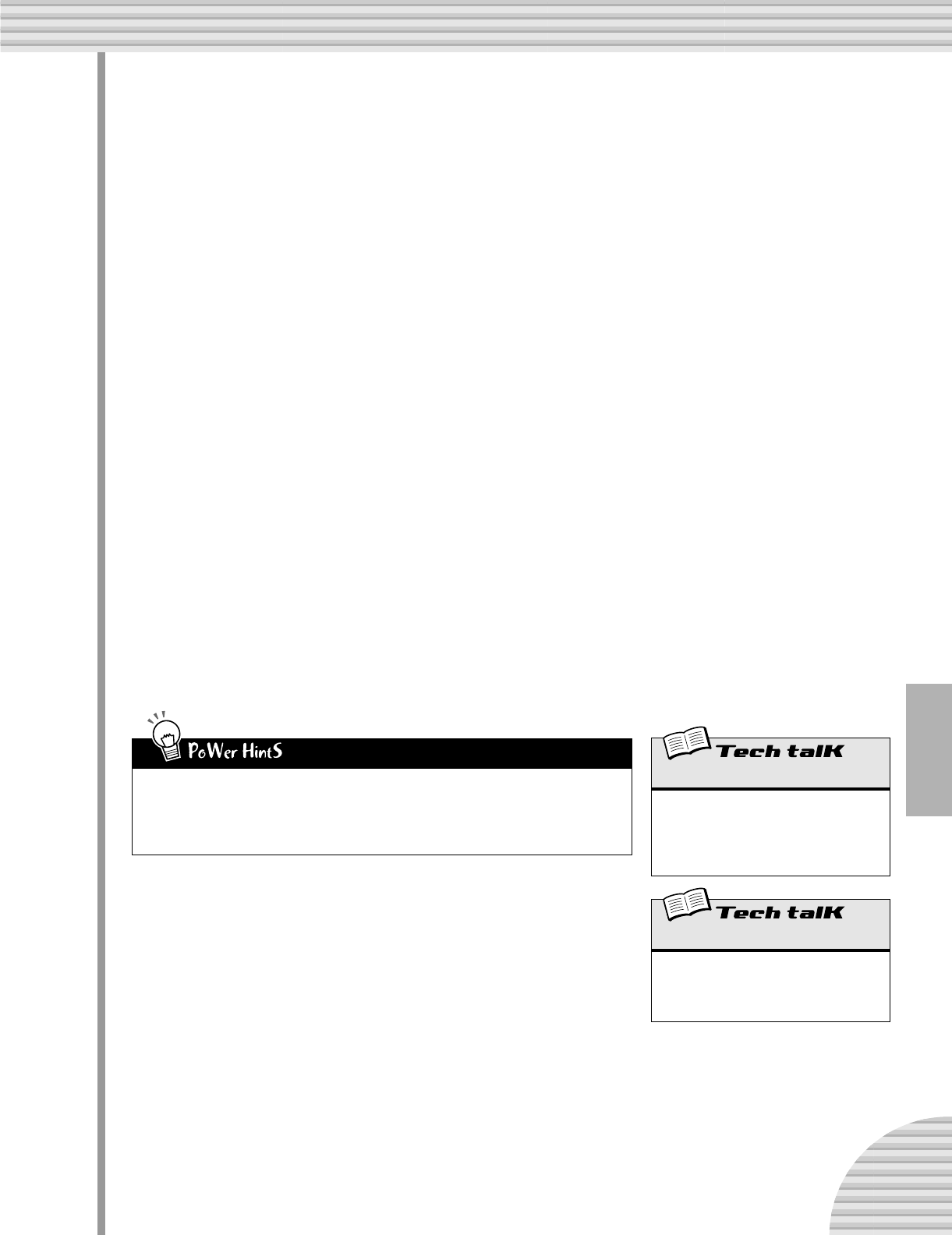 PoWer HintS

Tech talK

Tech talK